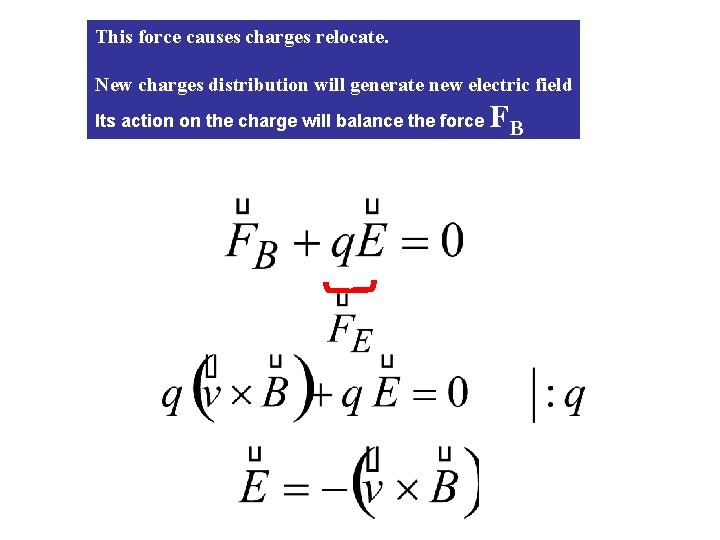 This force causes charges relocate.

New charges distribution will generate new electric field

Its action on the charge will balance the force $F_B$

$\vec{F}_B + q\vec{E} = 0$

$\vec{F}_E$

$q(\vec{v} \times \vec{B}) + q\vec{E} = 0 \quad |:q$

$\vec{E} = -(\vec{v} \times \vec{B})$